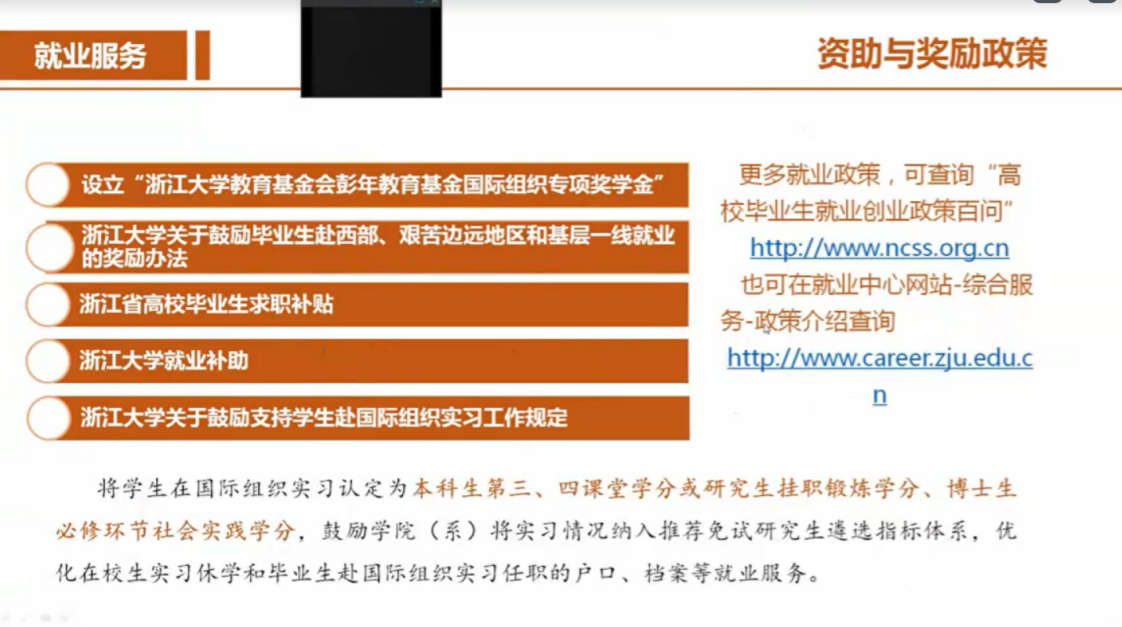 就业服务

资助与奖励政策

设立“浙江大学教育基金会彭年教育基金国际组织专项奖学金”

浙江大学关于鼓励毕业生赴西部、艰苦边远地区和基层一线就业的奖励办法

浙江省高校毕业生求职补贴

浙江大学就业补助

浙江大学关于鼓励支持学生赴国际组织实习工作规定

更多就业政策，可查询“高校毕业生就业创业政策百问”
http://www.ncss.org.cn
也可在就业中心网站-综合服务-政策介绍查询
http://www.career.zju.edu.cn

将学生在国际组织实习认定为本科生第三、四课堂学分或研究生挂职锻炼学分、博士生必修环节社会实践学分，鼓励学院（系）将实习情况纳入推荐免试研究生遴选指标体系，优化在校生实习休学和毕业生赴国际组织实习任职的户口、档案等就业服务。